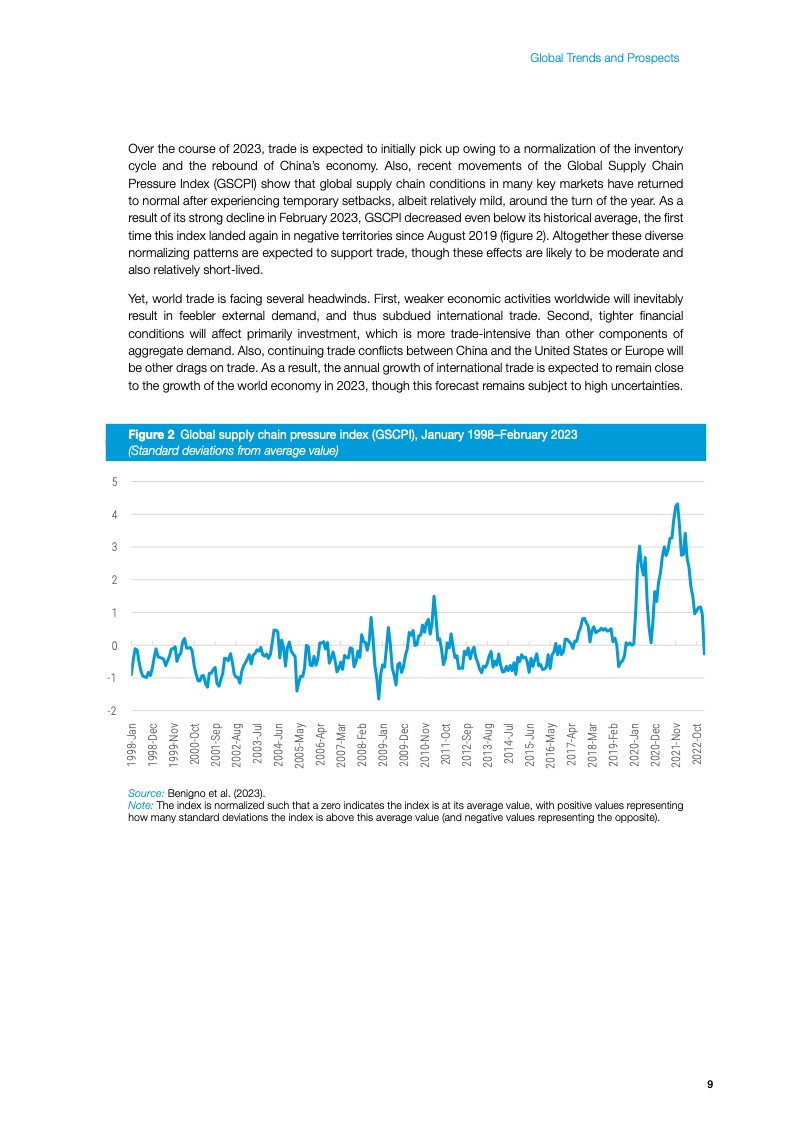 Global Trends and Prospects

Over the course of 2023, trade is expected to initially pick up owing to a normalization of the inventory cycle and the rebound of China's economy. Also, recent movements of the Global Supply Chain Pressure Index (GSCPI) show that global supply chain conditions in many key markets have returned to normal after experiencing temporary setbacks, albeit relatively mild, around the turn of the year. As a result of its strong decline in February 2023, GSCPI decreased even below its historical average, the first time this index landed again in negative territories since August 2019 (figure 2). Altogether these diverse normalizing patterns are expected to support trade, though these effects are likely to be moderate and also relatively short-lived.

Yet, world trade is facing several headwinds. First, weaker economic activities worldwide will inevitably result in feebler external demand, and thus subdued international trade. Second, tighter financial conditions will affect primarily investment, which is more trade-intensive than other components of aggregate demand. Also, continuing trade conflicts between China and the United States or Europe will be other drags on trade. As a result, the annual growth of international trade is expected to remain close to the growth of the world economy in 2023, though this forecast remains subject to high uncertainties.

Figure 2 Global supply chain pressure index (GSCPI), January 1998–February 2023
(Standard deviations from average value)

5
4
3
2
1
0
-1
-2

1998-Jan 1998-Dec 1999-Nov 2000-Oct 2001-Sep 2002-Aug 2003-Jul 2004-Jun 2005-May 2006-Apr 2007-Mar 2008-Feb 2009-Jan 2009-Dec 2010-Nov 2011-Oct 2012-Sep 2013-Aug 2014-Jul 2015-Jun 2016-May 2017-Apr 2018-Mar 2019-Feb 2020-Jan 2020-Dec 2021-Nov 2022-Oct

Source: Benigno et al. (2023).
Note: The index is normalized such that a zero indicates the index is at its average value, with positive values representing how many standard deviations the index is above this average value (and negative values representing the opposite).

9